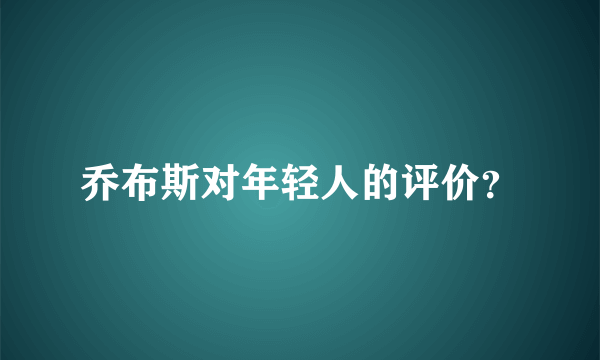 乔布斯对年轻人的评价?